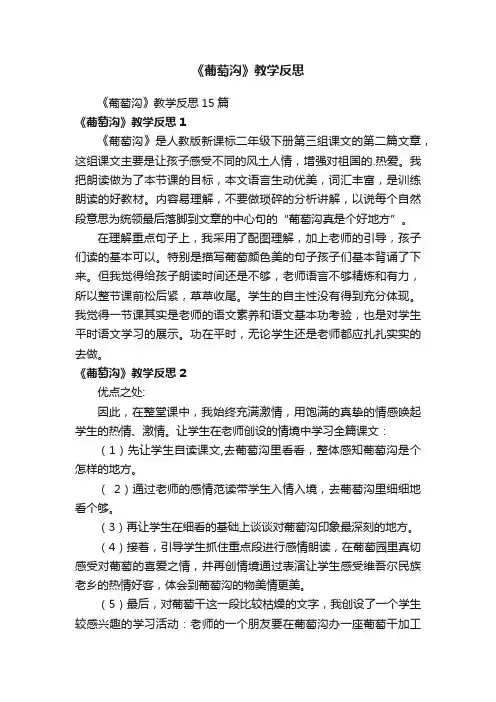 《葡萄沟》教学反思

《葡萄沟》教学反思 15 篇

《葡萄沟》教学反思 1

《葡萄沟》是人教版新课标二年级下册第三组课文的第二篇文章，这组课文主要是让孩子感受不同的风土人情，增强对祖国的.热爱。我把朗读做为了本节课的目标，本文语言生动优美，词汇丰富，是训练朗读的好教材。内容易理解，不要做琐碎的分析讲解，以说每个自然段意思为统领最后落脚到文章的中心句的“葡萄沟真是个好地方”。

在理解重点句子上，我采用了配图理解，加上老师的引导，孩子们读的基本可以。特别是描写葡萄颜色美的句子孩子们基本背诵了下来。但我觉得给孩子朗读时间还是不够，老师语言不够精炼和有力，所以整节课前松后紧，草草收尾。学生的自主性没有得到充分体现。我觉得一节课其实是老师的语文素养和语文基本功考验，也是对学生平时语文学习的展示。功在平时，无论学生还是老师都应扎扎实实的去做。

《葡萄沟》教学反思 2

优点之处:

因此，在整堂课中，我始终充满激情，用饱满的真挚的情感唤起学生的热情、激情。让学生在老师创设的情境中学习全篇课文：

（1）先让学生自读课文,去葡萄沟里看看，整体感知葡萄沟是个怎样的地方。

（ 2）通过老师的感情范读带学生入情入境，去葡萄沟里细细地看个够。

（3）再让学生在细看的基础上谈谈对葡萄沟印象最深刻的地方。

（4）接着，引导学生抓住重点段进行感情朗读，在葡萄园里真切感受对葡萄的喜爱之情，并再创情境通过表演让学生感受维吾尔民族老乡的热情好客，体会到葡萄沟的物美情更美。

（5）最后，对葡萄干这一段比较枯燥的文字，我创设了一个学生较感兴趣的学习活动：老师的一个朋友要在葡萄沟办一座葡萄干加工